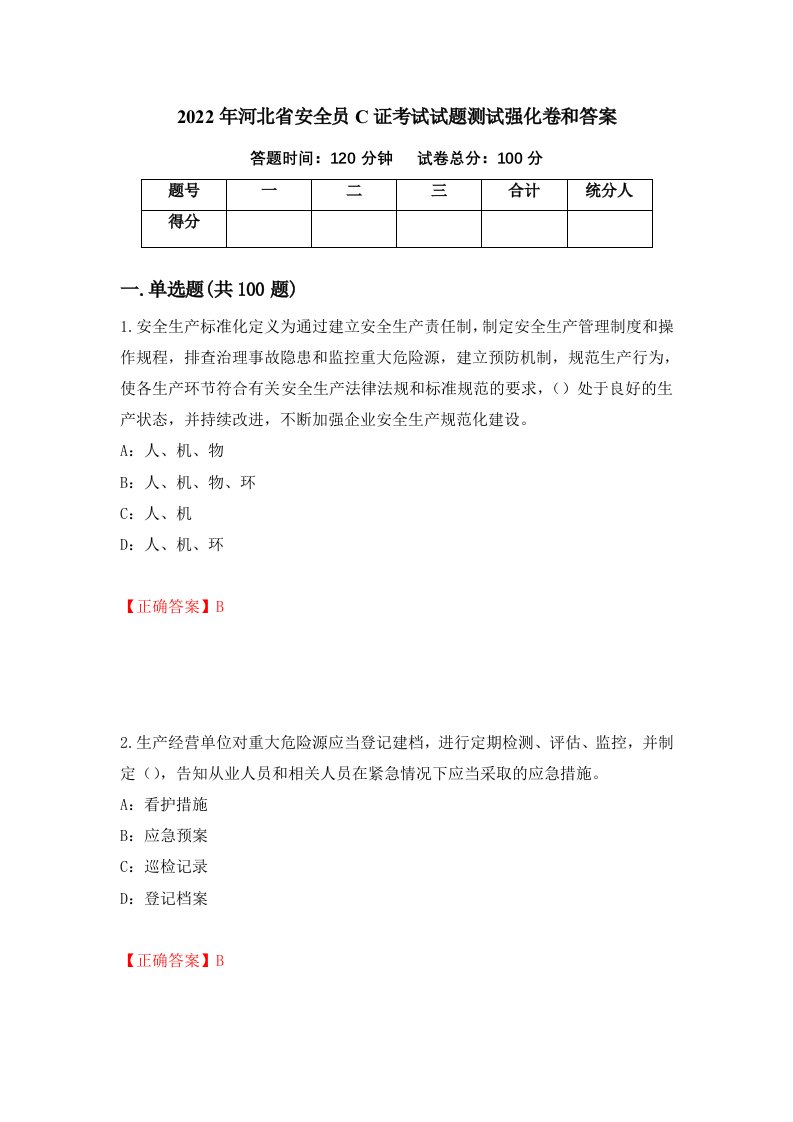 2022年河北省安全员C证考试试题测试强化卷和答案

答题时间：120分钟　试卷总分：100分

| 题号 | 一 | 二 | 三 | 合计 | 统分人 |
|---|---|---|---|---|---|
| 得分 |  |  |  |  |  |

一.单选题(共100题)

1.安全生产标准化定义为通过建立安全生产责任制，制定安全生产管理制度和操作规程，排查治理事故隐患和监控重大危险源，建立预防机制，规范生产行为，使各生产环节符合有关安全生产法律法规和标准规范的要求，（）处于良好的生产状态，并持续改进，不断加强企业安全生产规范化建设。

A：人、机、物

B：人、机、物、环

C：人、机

D：人、机、环

【正确答案】B

2.生产经营单位对重大危险源应当登记建档，进行定期检测、评估、监控，并制定（），告知从业人员和相关人员在紧急情况下应当采取的应急措施。

A：看护措施

B：应急预案

C：巡检记录

D：登记档案

【正确答案】B